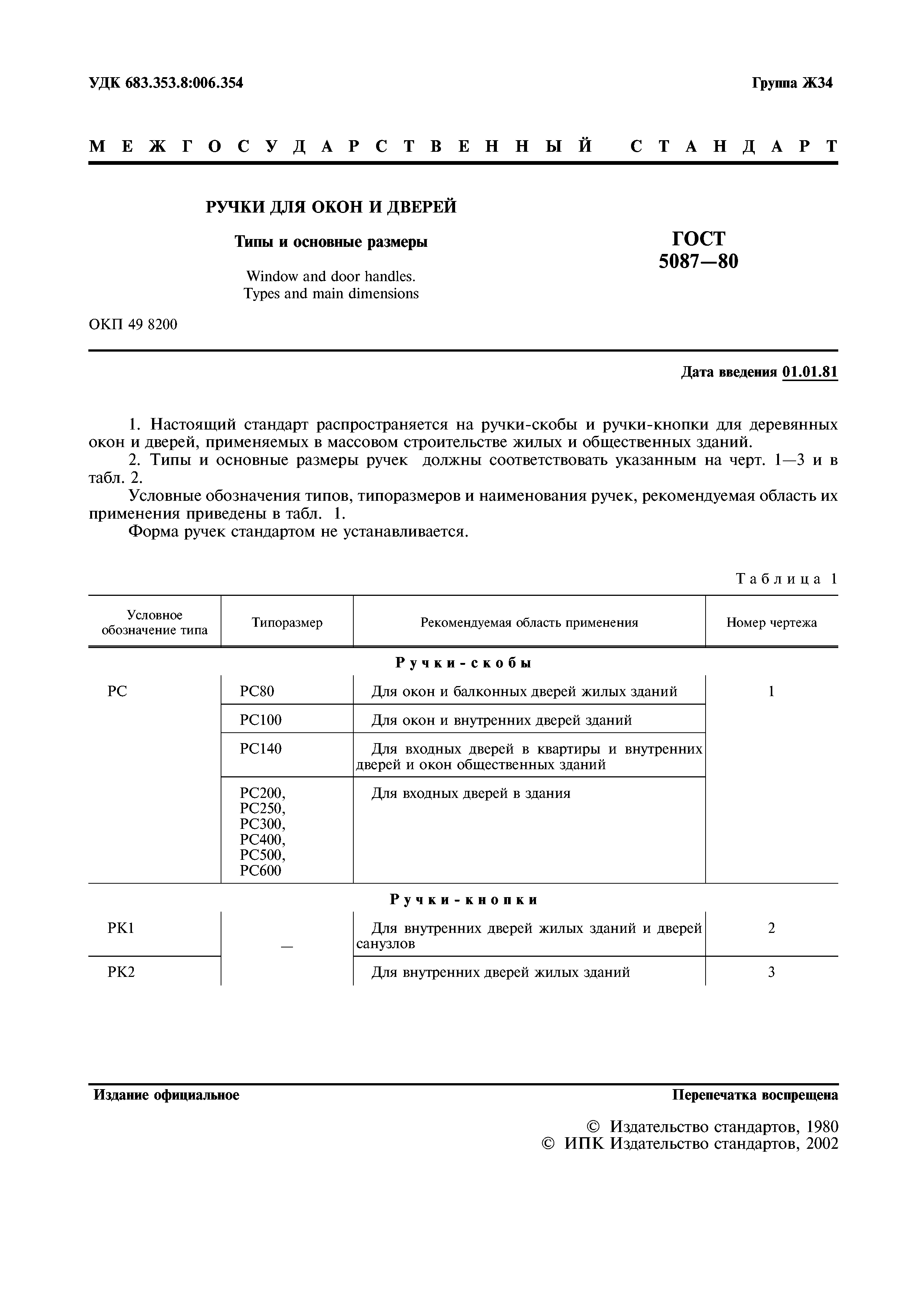 УДК 683.353.8:006.354

Группа Ж34

МЕЖГОСУДАРСТВЕННЫЙ СТАНДАРТ

РУЧКИ ДЛЯ ОКОН И ДВЕРЕЙ

Типы и основные размеры

Window and door handles. Types and main dimensions

ГОСТ 5087—80

ОКП 49 8200

Дата введения 01.01.81

1. Настоящий стандарт распространяется на ручки-скобы и ручки-кнопки для деревянных окон и дверей, применяемых в массовом строительстве жилых и общественных зданий.

2. Типы и основные размеры ручек должны соответствовать указанным на черт. 1—3 и в табл. 2.

Условные обозначения типов, типоразмеров и наименования ручек, рекомендуемая область их применения приведены в табл. 1.

Форма ручек стандартом не устанавливается.

Таблица 1

| Условное обозначение типа | Типоразмер | Рекомендуемая область применения | Номер чертежа |
|---|---|---|---|
| Ручки-скобы | | | |
| РС | РС80 | Для окон и балконных дверей жилых зданий | 1 |
| | РС100 | Для окон и внутренних дверей зданий | |
| | РС140 | Для входных дверей в квартиры и внутренних дверей и окон общественных зданий | |
| | РС200, РС250, РС300, РС400, РС500, РС600 | Для входных дверей в здания | |
| Ручки-кнопки | | | |
| РК1 | — | Для внутренних дверей жилых зданий и дверей санузлов | 2 |
| РК2 | | Для внутренних дверей жилых зданий | 3 |

Издание официальное

Перепечатка воспрещена

© Издательство стандартов, 1980
© ИПК Издательство стандартов, 2002